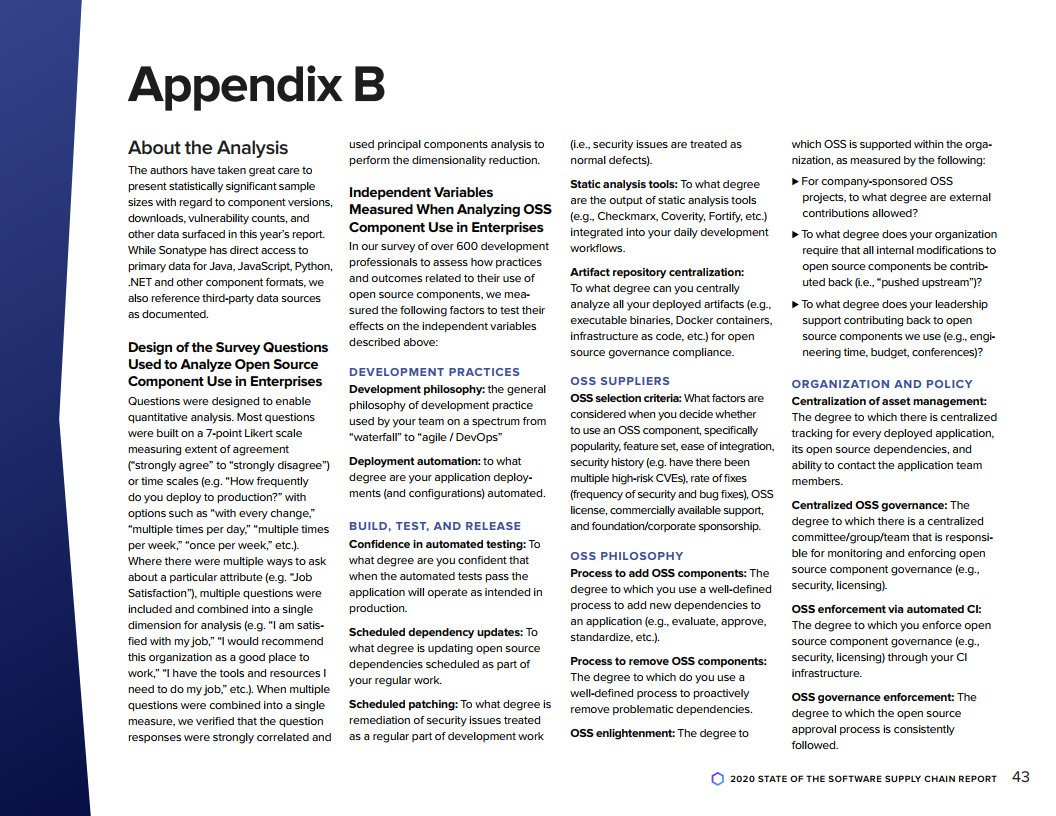 Appendix B

About the Analysis

The authors have taken great care to present statistically significant sample sizes with regard to component versions, downloads, vulnerability counts, and other data surfaced in this year's report. While Sonatype has direct access to primary data for Java, JavaScript, Python, .NET and other component formats, we also reference third-party data sources as documented.

Design of the Survey Questions Used to Analyze Open Source Component Use in Enterprises

Questions were designed to enable quantitative analysis. Most questions were built on a 7-point Likert scale measuring extent of agreement ("strongly agree" to "strongly disagree") or time scales (e.g. "How frequently do you deploy to production?" with options such as "with every change," "multiple times per day," "multiple times per week," "once per week," etc.). Where there were multiple ways to ask about a particular attribute (e.g. "Job Satisfaction"), multiple questions were included and combined into a single dimension for analysis (e.g. "I am satisfied with my job," "I would recommend this organization as a good place to work," "I have the tools and resources I need to do my job," etc.). When multiple questions were combined into a single measure, we verified that the question responses were strongly correlated and used principal components analysis to perform the dimensionality reduction.

Independent Variables Measured When Analyzing OSS Component Use in Enterprises

In our survey of over 600 development professionals to assess how practices and outcomes related to their use of open source components, we measured the following factors to test their effects on the independent variables described above:

DEVELOPMENT PRACTICES

Development philosophy: the general philosophy of development practice used by your team on a spectrum from "waterfall" to "agile / DevOps"

Deployment automation: to what degree are your application deployments (and configurations) automated.

BUILD, TEST, AND RELEASE

Confidence in automated testing: To what degree are you confident that when the automated tests pass the application will operate as intended in production.

Scheduled dependency updates: To what degree is updating open source dependencies scheduled as part of your regular work.

Scheduled patching: To what degree is remediation of security issues treated as a regular part of development work (i.e., security issues are treated as normal defects).

Static analysis tools: To what degree are the output of static analysis tools (e.g., Checkmarx, Coverity, Fortify, etc.) integrated into your daily development workflows.

Artifact repository centralization: To what degree can you centrally analyze all your deployed artifacts (e.g., executable binaries, Docker containers, infrastructure as code, etc.) for open source governance compliance.

OSS SUPPLIERS

OSS selection criteria: What factors are considered when you decide whether to use an OSS component, specifically popularity, feature set, ease of integration, security history (e.g. have there been multiple high-risk CVEs), rate of fixes (frequency of security and bug fixes), OSS license, commercially available support, and foundation/corporate sponsorship.

OSS PHILOSOPHY

Process to add OSS components: The degree to which you use a well-defined process to add new dependencies to an application (e.g., evaluate, approve, standardize, etc.).

Process to remove OSS components: The degree to which do you use a well-defined process to proactively remove problematic dependencies.

OSS enlightenment: The degree to which OSS is supported within the organization, as measured by the following:

▶ For company-sponsored OSS projects, to what degree are external contributions allowed?

▶ To what degree does your organization require that all internal modifications to open source components be contributed back (i.e., "pushed upstream")?

▶ To what degree does your leadership support contributing back to open source components we use (e.g., engineering time, budget, conferences)?

ORGANIZATION AND POLICY

Centralization of asset management: The degree to which there is centralized tracking for every deployed application, its open source dependencies, and ability to contact the application team members.

Centralized OSS governance: The degree to which there is a centralized committee/group/team that is responsible for monitoring and enforcing open source component governance (e.g., security, licensing).

OSS enforcement via automated CI: The degree to which you enforce open source component governance (e.g., security, licensing) through your CI infrastructure.

OSS governance enforcement: The degree to which the open source approval process is consistently followed.

2020 STATE OF THE SOFTWARE SUPPLY CHAIN REPORT 43